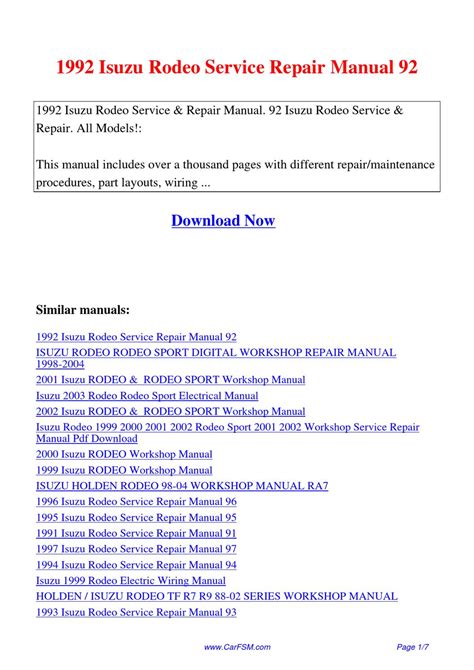 1992 Isuzu Rodeo Service Repair Manual 92

1992 Isuzu Rodeo Service & Repair Manual. 92 Isuzu Rodeo Service & Repair. All Models!:

This manual includes over a thousand pages with different repair/maintenance procedures, part layouts, wiring ...

Download Now

Similar manuals:

1992 Isuzu Rodeo Service Repair Manual 92
ISUZU RODEO RODEO SPORT DIGITAL WORKSHOP REPAIR MANUAL 1998-2004
2001 Isuzu RODEO & RODEO SPORT Workshop Manual
Isuzu 2003 Rodeo Rodeo Sport Electrical Manual
2002 Isuzu RODEO & RODEO SPORT Workshop Manual
Isuzu Rodeo 1999 2000 2001 2002 Rodeo Sport 2001 2002 Workshop Service Repair Manual Pdf Download
2000 Isuzu RODEO Workshop Manual
1999 Isuzu RODEO Workshop Manual
ISUZU HOLDEN RODEO 98-04 WORKSHOP MANUAL RA7
1996 Isuzu Rodeo Service Repair Manual 96
1995 Isuzu Rodeo Service Repair Manual 95
1991 Isuzu Rodeo Service Repair Manual 91
1997 Isuzu Rodeo Service Repair Manual 97
1994 Isuzu Rodeo Service Repair Manual 94
Isuzu 1999 Rodeo Electric Wiring Manual
HOLDEN / ISUZU RODEO TF R7 R9 88-02 SERIES WORKSHOP MANUAL
1993 Isuzu Rodeo Service Repair Manual 93

www.CarFSM.com

Page 1/7